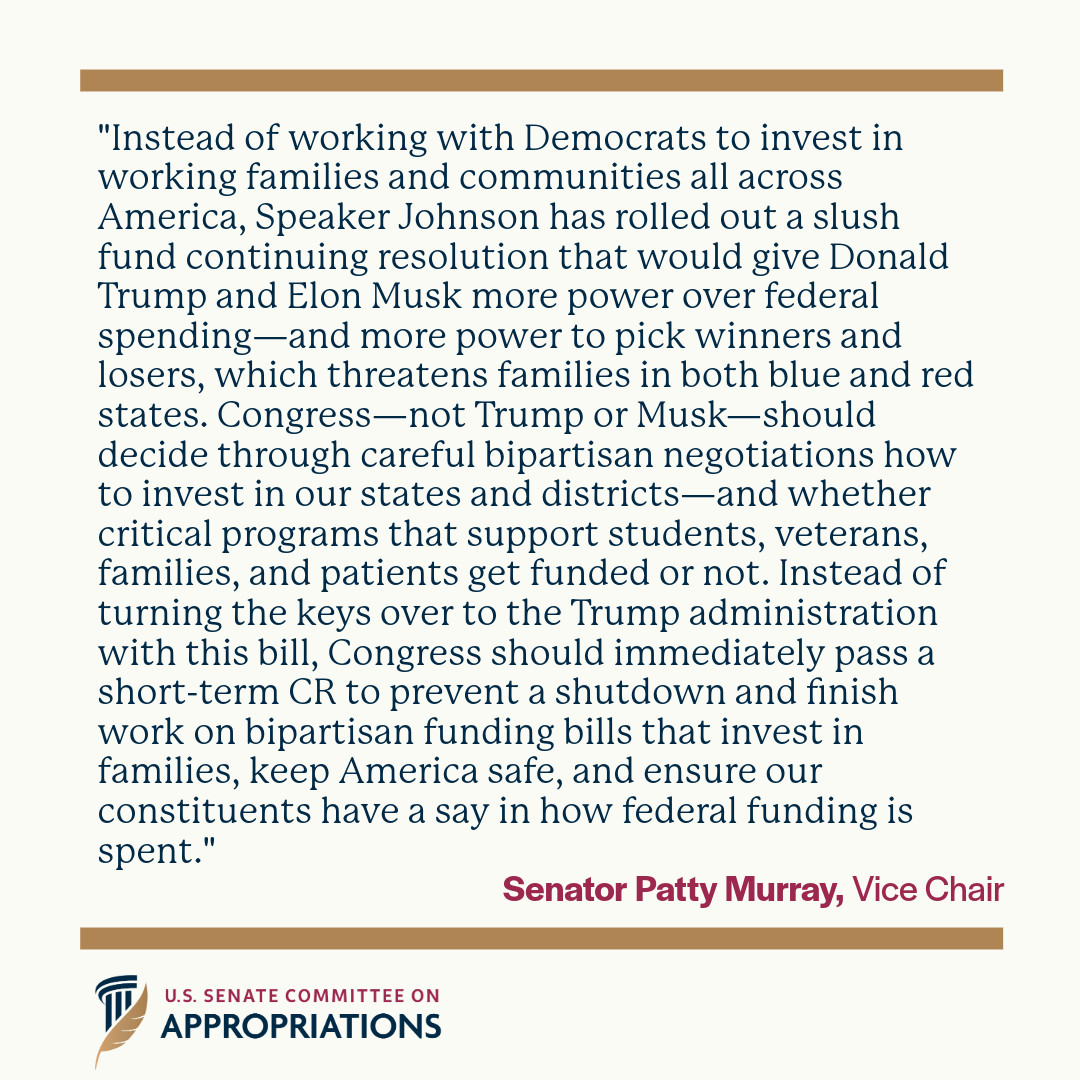 "Instead of working with Democrats to invest in working families and communities all across America, Speaker Johnson has rolled out a slush fund continuing resolution that would give Donald Trump and Elon Musk more power over federal spending—and more power to pick winners and losers, which threatens families in both blue and red states. Congress—not Trump or Musk—should decide through careful bipartisan negotiations how to invest in our states and districts—and whether critical programs that support students, veterans, families, and patients get funded or not. Instead of turning the keys over to the Trump administration with this bill, Congress should immediately pass a short-term CR to prevent a shutdown and finish work on bipartisan funding bills that invest in families, keep America safe, and ensure our constituents have a say in how federal funding is spent."

Senator Patty Murray, Vice Chair

U.S. SENATE COMMITTEE ON
APPROPRIATIONS